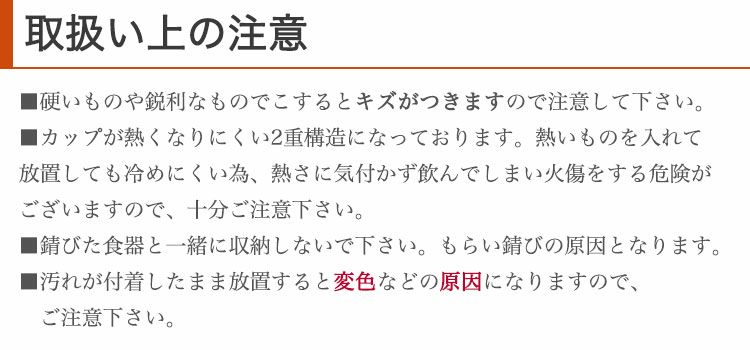 取扱い上の注意

■硬いものや鋭利なものでこするとキズがつきますので注意して下さい。

■カップが熱くなりにくい2重構造になっております。熱いものを入れて放置しても冷めにくい為、熱さに気付かず飲んでしまい火傷をする危険がございますので、十分ご注意下さい。

■錆びた食器と一緒に収納しないで下さい。もらい錆びの原因となります。

■汚れが付着したまま放置すると変色などの原因になりますので、ご注意下さい。